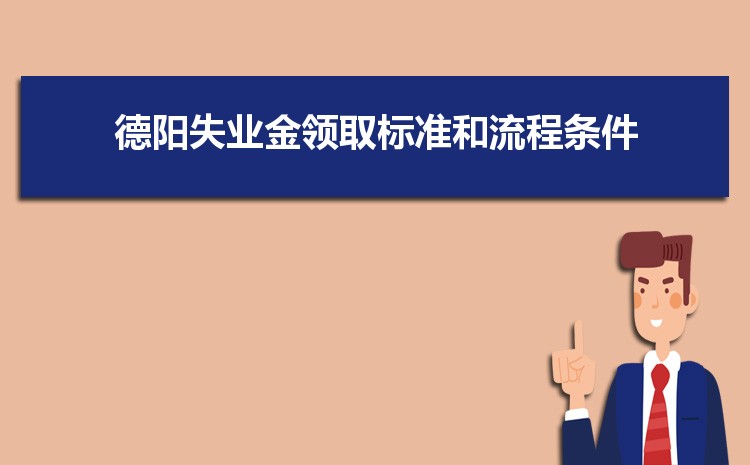 德阳失业金领取标准和流程条件